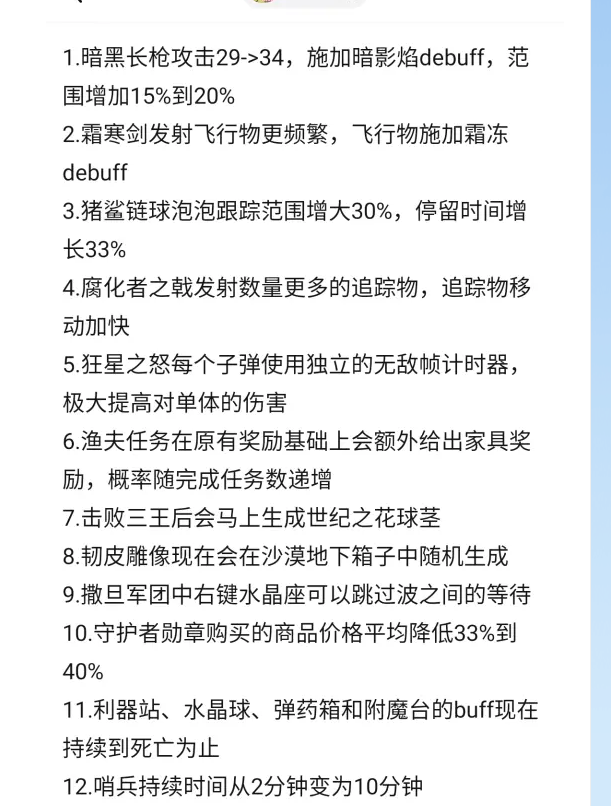 1.暗黑长枪攻击29->34，施加暗影焰debuff，范围增加15%到20%
2.霜寒剑发射飞行物更频繁，飞行物施加霜冻debuff
3.猪鲨链球泡泡跟踪范围增大30%，停留时间增长33%
4.腐化者之戟发射数量更多的追踪物，追踪物移动加快
5.狂星之怒每个子弹使用独立的无敌帧计时器，极大提高对单体的伤害
6.渔夫任务在原有奖励基础上会额外给出家具奖励，概率随完成任务数递增
7.击败三王后会马上生成世纪之花球茎
8.韧皮雕像现在会在沙漠地下箱子中随机生成
9.撒旦军团中右键水晶座可以跳过波之间的等待
10.守护者勋章购买的商品价格平均降低33%到40%
11.利器站、水晶球、弹药箱和附魔台的buff现在持续到死亡为止
12.哨兵持续时间从2分钟变为10分钟